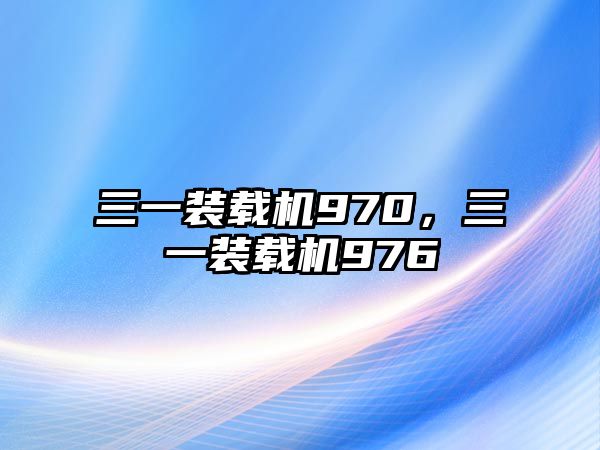 三一装载机970，三一装载机976